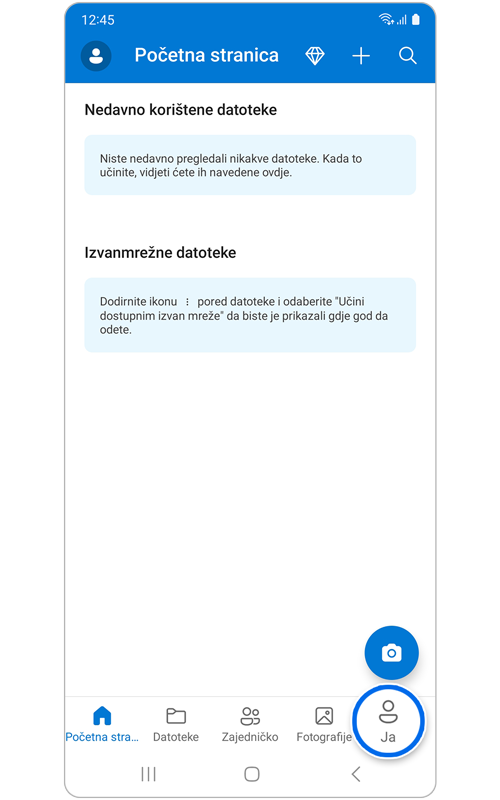 12:45

Početna stranica

Nedavno korištene datoteke

Niste nedavno pregledali nikakve datoteke. Kada to učinite, vidjeti ćete ih navedene ovdje.

Izvanmrežne datoteke

Dodirnite ikonu ⋮ pored datoteke i odaberite "Učini dostupnim izvan mreže" da biste je prikazali gdje god da odete.

Početna stra...
Datoteke
Zajedničko
Fotografije
Ja